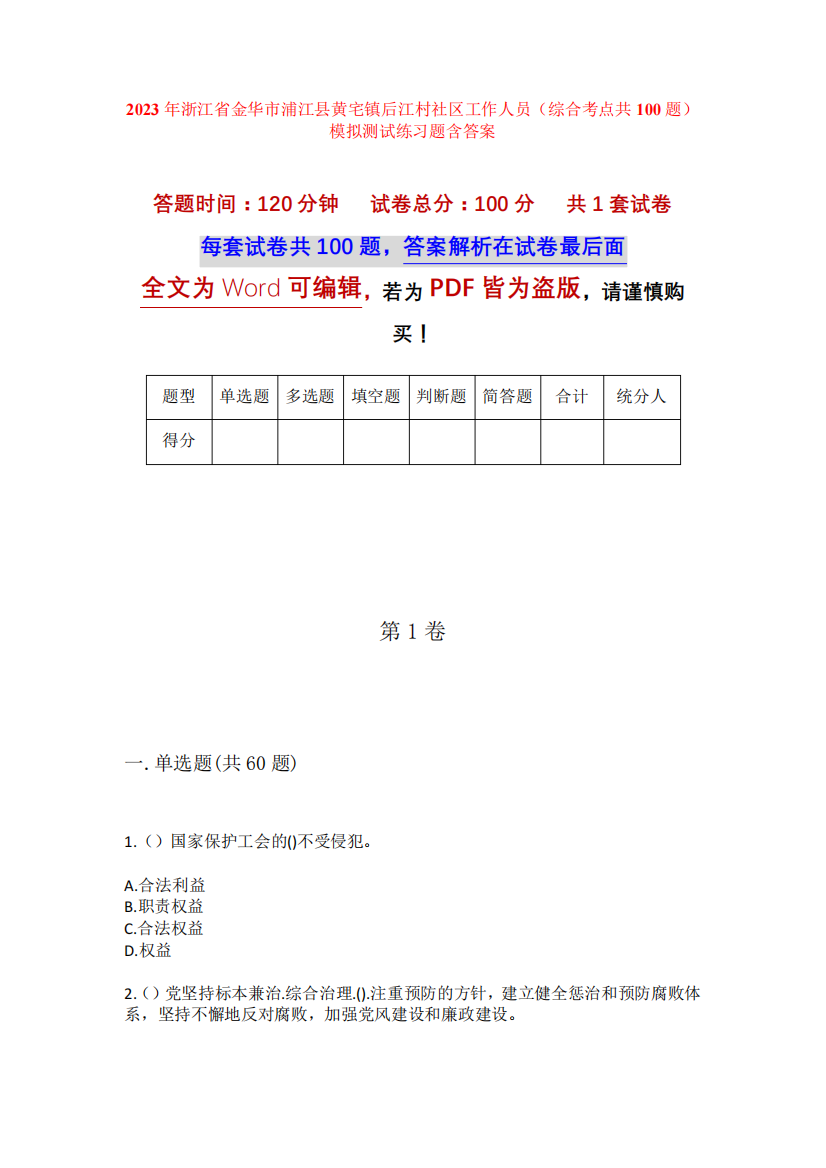 2023 年浙江省金华市浦江县黄宅镇后江村社区工作人员（综合考点共 100 题）模拟测试练习题含答案

答题时间：120 分钟　试卷总分：100 分　共 1 套试卷

每套试卷共 100 题，答案解析在试卷最后面

全文为 Word 可编辑，若为 PDF 皆为盗版，请谨慎购买！

| 题型 | 单选题 | 多选题 | 填空题 | 判断题 | 简答题 | 合计 | 统分人 |
|---|---|---|---|---|---|---|---|
| 得分 | | | | | | | |

第 1 卷

一. 单选题(共 60 题)

1.（）国家保护工会的()不受侵犯。

A.合法利益
B.职责权益
C.合法权益
D.权益

2.（）党坚持标本兼治.综合治理.().注重预防的方针，建立健全惩治和预防腐败体系，坚持不懈地反对腐败，加强党风建设和廉政建设。